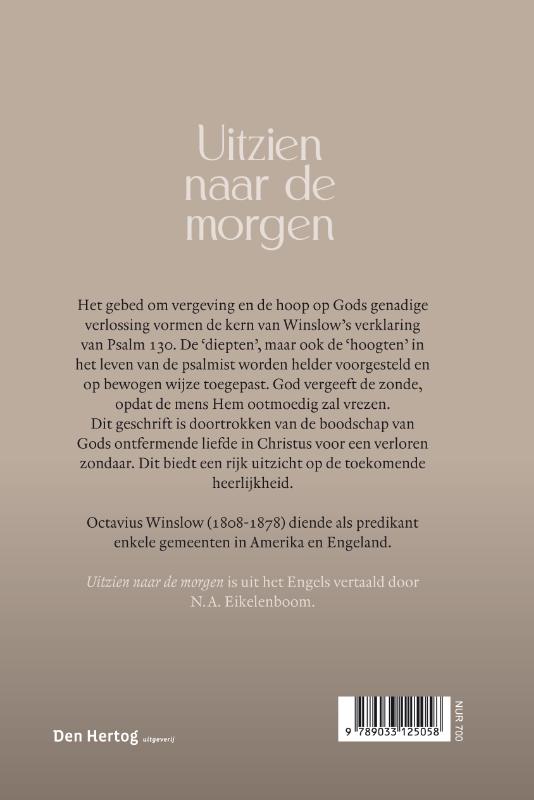 Uitzien naar de morgen

Het gebed om vergeving en de hoop op Gods genadige verlossing vormen de kern van Winslow's verklaring van Psalm 130. De 'diepten', maar ook de 'hoogten' in het leven van de psalmist worden helder voorgesteld en op bewogen wijze toegepast. God vergeeft de zonde, opdat de mens Hem ootmoedig zal vrezen. Dit geschrift is doortrokken van de boodschap van Gods ontfermende liefde in Christus voor een verloren zondaar. Dit biedt een rijk uitzicht op de toekomende heerlijkheid.

Octavius Winslow (1808-1878) diende als predikant enkele gemeenten in Amerika en Engeland.

Uitzien naar de morgen is uit het Engels vertaald door N.A. Eikelenboom.

Den Hertog uitgeverij

9 789033 125058

NUR 700